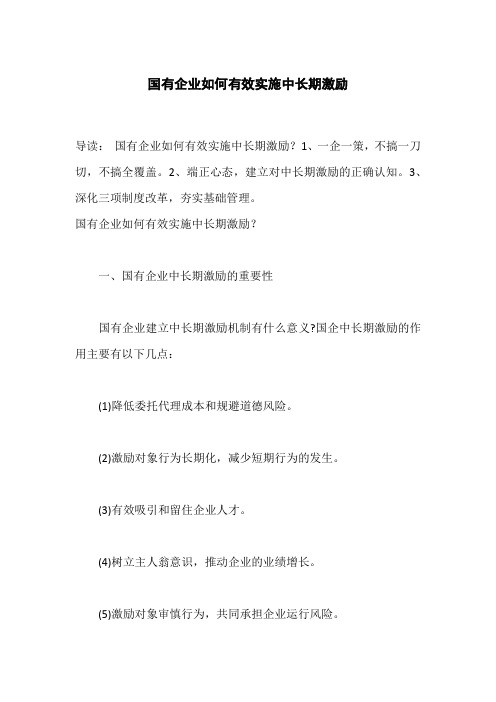 国有企业如何有效实施中长期激励

导读： 国有企业如何有效实施中长期激励？1、一企一策，不搞一刀切，不搞全覆盖。2、端正心态，建立对中长期激励的正确认知。3、深化三项制度改革，夯实基础管理。
国有企业如何有效实施中长期激励？

一、国有企业中长期激励的重要性

国有企业建立中长期激励机制有什么意义?国企中长期激励的作用主要有以下几点：

(1)降低委托代理成本和规避道德风险。

(2)激励对象行为长期化，减少短期行为的发生。

(3)有效吸引和留住企业人才。

(4)树立主人翁意识，推动企业的业绩增长。

(5)激励对象审慎行为，共同承担企业运行风险。